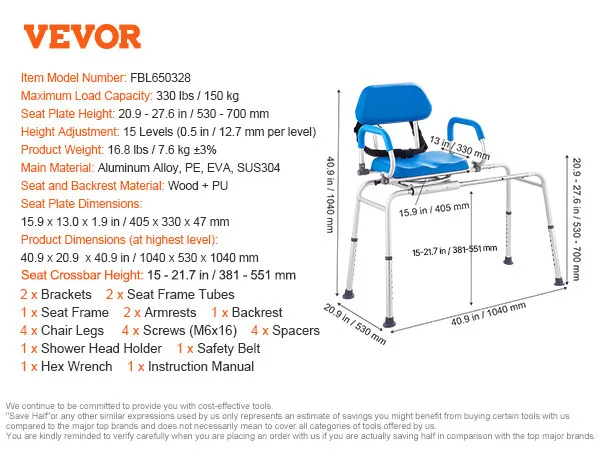 VEVOR

Item Model Number: FBL650328
Maximum Load Capacity: 330 lbs / 150 kg
Seat Plate Height: 20.9 - 27.6 in / 530 - 700 mm
Height Adjustment: 15 Levels (0.5 in / 12.7 mm per level)
Product Weight: 16.8 lbs / 7.6 kg ±3%
Main Material: Aluminum Alloy, PE, EVA, SUS304
Seat and Backrest Material: Wood + PU
Seat Plate Dimensions:
15.9 x 13.0 x 1.9 in / 405 x 330 x 47 mm
Product Dimensions (at highest level):
40.9 x 20.9 x 40.9 in / 1040 x 530 x 1040 mm
Seat Crossbar Height: 15 - 21.7 in / 381 - 551 mm
2 x Brackets 2 x Seat Frame Tubes
1 x Seat Frame 2 x Armrests 1 x Backrest
4 x Chair Legs 4 x Screws (M6x16) 4 x Spacers
1 x Shower Head Holder 1 x Safety Belt
1 x Hex Wrench 1 x Instruction Manual

40.9 in / 1040 mm
13 in / 330 mm
15.9 in / 405 mm
15-21.7 in / 381-551 mm
20.9 - 27.6 in / 530 - 700 mm
20.9 in / 530 mm
40.9 in / 1040 mm

We continue to be committed to provide you with cost-effective tools.
"Save Half"or any other similar expressions used by us only represents an estimate of savings you might benefit from buying certain tools with us compared to the major top brands and does not necessarily mean to cover all categories of tools offered by us.
You are kindly reminded to verify carefully when you are placing an order with us if you are actually saving half in comparison with the top major brands.